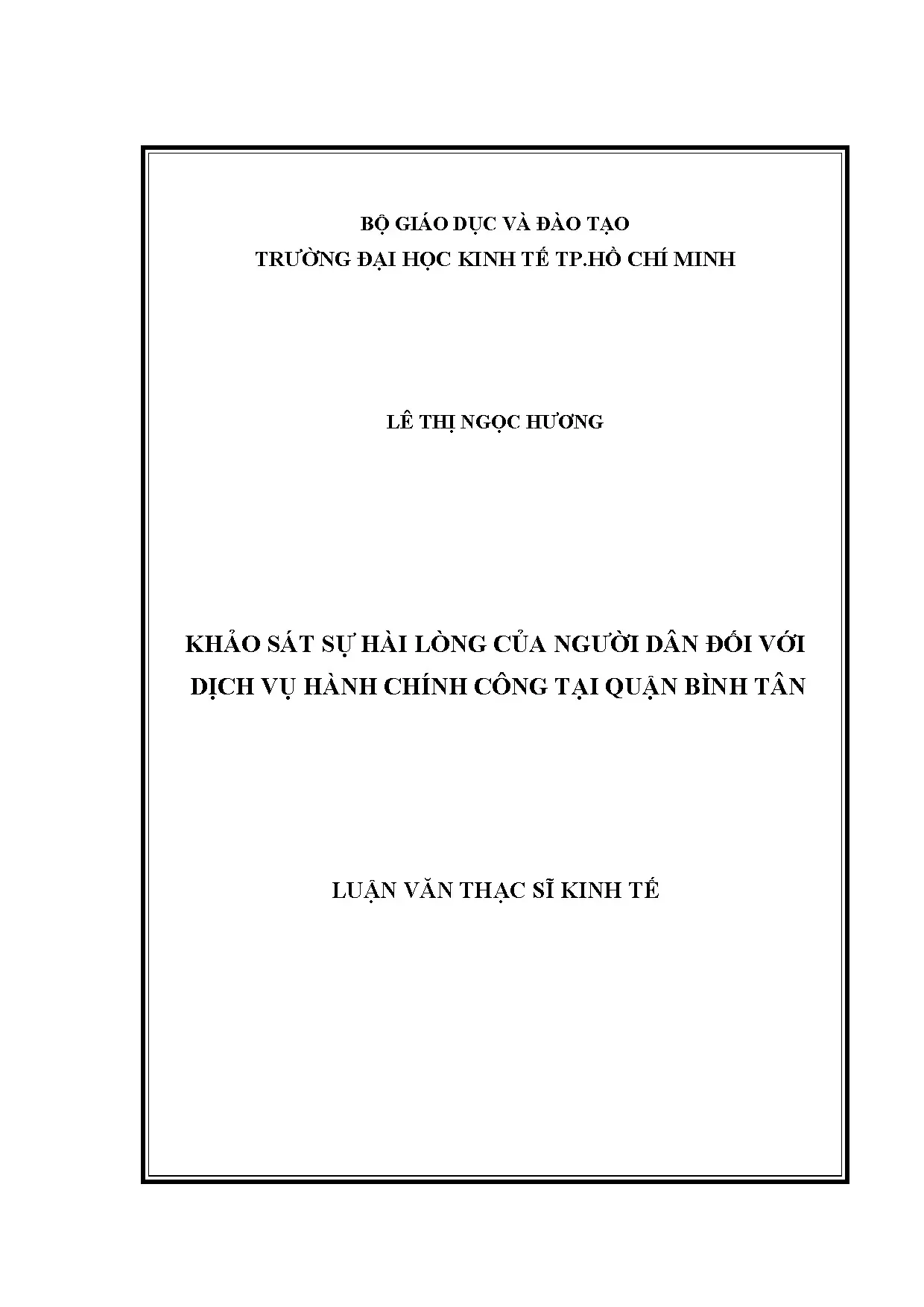 BỘ GIÁO DỤC VÀ ĐÀO TẠO
TRƯỜNG ĐẠI HỌC KINH TẾ TP.HỒ CHÍ MINH

LÊ THỊ NGỌC HƯƠNG

KHẢO SÁT SỰ HÀI LÒNG CỦA NGƯỜI DÂN ĐỐI VỚI
DỊCH VỤ HÀNH CHÍNH CÔNG TẠI QUẬN BÌNH TÂN

LUẬN VĂN THẠC SĨ KINH TẾ